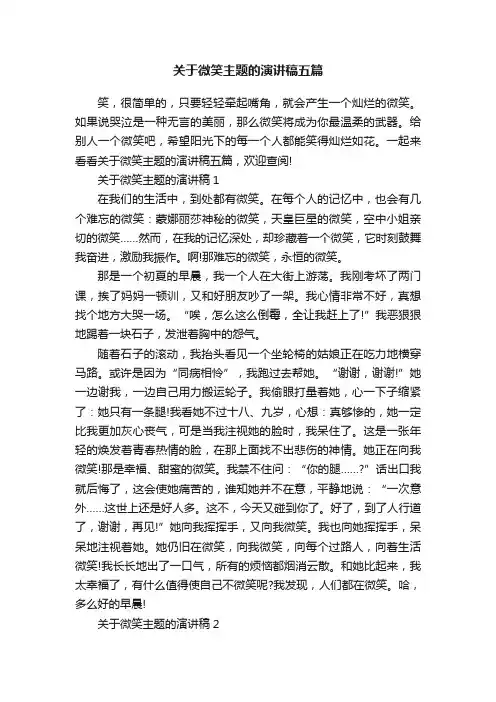 关于微笑主题的演讲稿五篇

笑，很简单的，只要轻轻牵起嘴角，就会产生一个灿烂的微笑。如果说哭泣是一种无言的美丽，那么微笑将成为你最温柔的武器。给别人一个微笑吧，希望阳光下的每一个人都能笑得灿烂如花。一起来看看关于微笑主题的演讲稿五篇，欢迎查阅!

关于微笑主题的演讲稿 1

在我们的生活中，到处都有微笑。在每个人的记忆中，也会有几个难忘的微笑：蒙娜丽莎神秘的微笑，天皇巨星的微笑，空中小姐亲切的微笑……然而，在我的记忆深处，却珍藏着一个微笑，它时刻鼓舞我奋进，激励我振作。啊!那难忘的微笑，永恒的微笑。

那是一个初夏的早晨，我一个人在大街上游荡。我刚考坏了两门课，挨了妈妈一顿训，又和好朋友吵了一架。我心情非常不好，真想找个地方大哭一场。“唉，怎么这么倒霉，全让我赶上了!”我恶狠狠地踢着一块石子，发泄着胸中的怨气。

随着石子的滚动，我抬头看见一个坐轮椅的姑娘正在吃力地横穿马路。或许是因为“同病相怜”，我跑过去帮她。“谢谢，谢谢!”她一边谢我，一边自己用力搬运轮子。我偷眼打量着她，心一下子缩紧了：她只有一条腿!我看她不过十八、九岁，心想：真够惨的，她一定比我更加灰心丧气，可是当我注视她的脸时，我呆住了。这是一张年轻的焕发着青春热情的脸，在那上面找不出悲伤的神情。她正在向我微笑!那是幸福、甜蜜的微笑。我禁不住问：“你的腿……?”话出口我就后悔了，这会使她痛苦的，谁知她并不在意，平静地说：“一次意外……这世上还是好人多。这不，今天又碰到你了。好了，到了人行道了，谢谢，再见!”她向我挥挥手，又向我微笑。我也向她挥挥手，呆呆地注视着她。她仍旧在微笑，向我微笑，向每个过路人，向着生活微笑!我长长地出了一口气，所有的烦恼都烟消云散。和她比起来，我太幸福了，有什么值得使自己不微笑呢?我发现，人们都在微笑。哈，多么好的早晨!

关于微笑主题的演讲稿 2